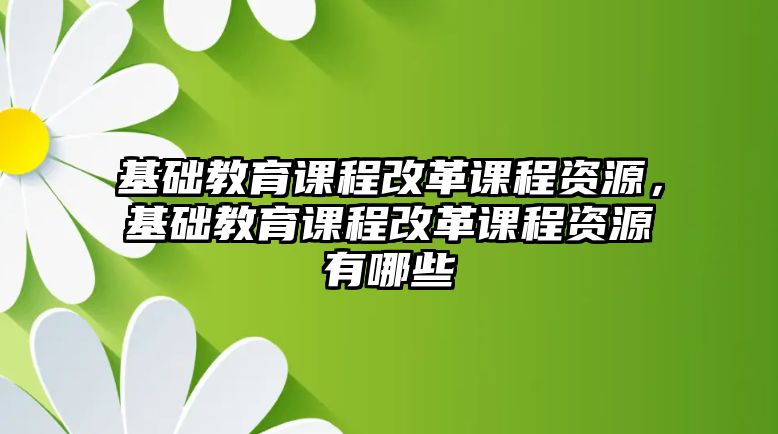 基础教育课程改革课程资源，基础教育课程改革课程资源有哪些